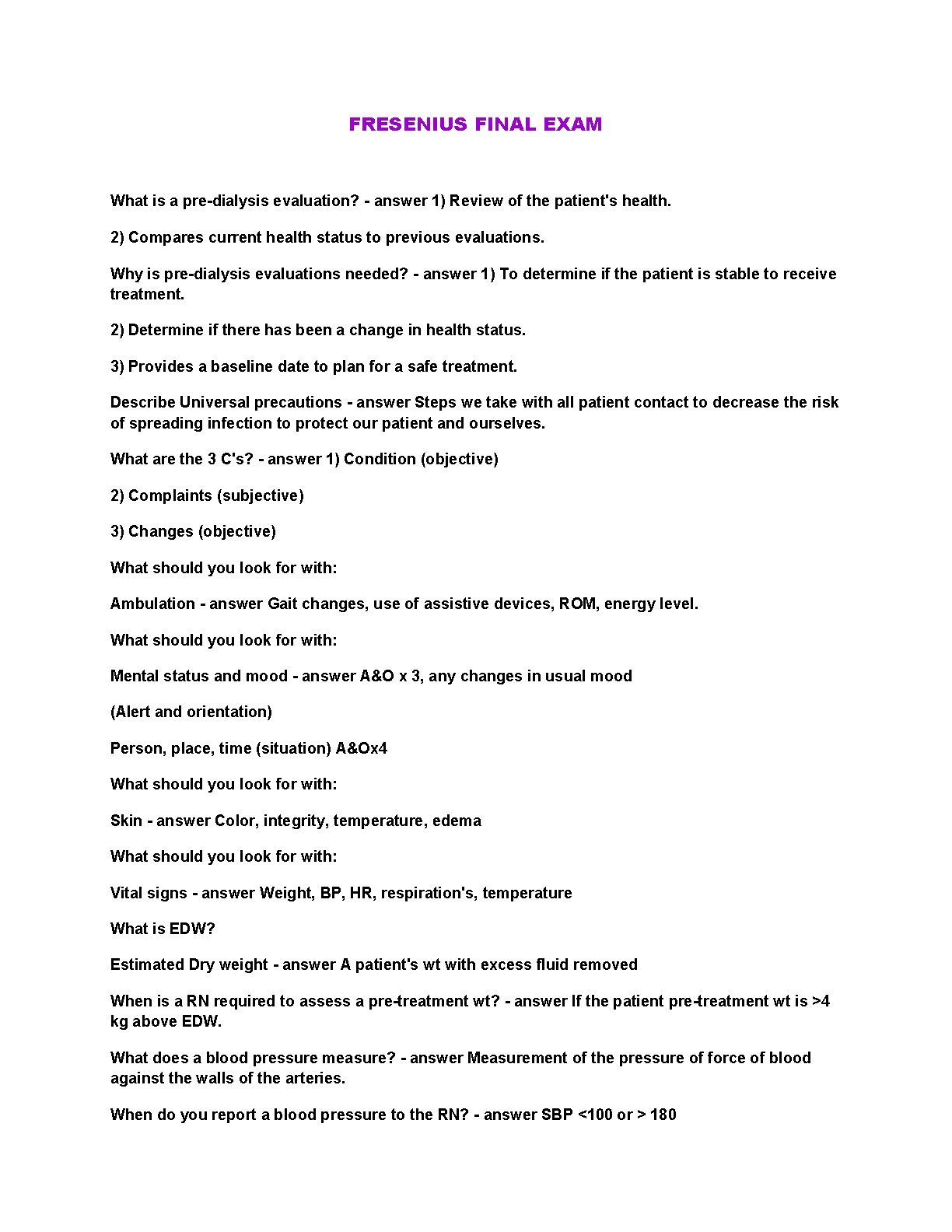 FRESENIUS FINAL EXAM

What is a pre-dialysis evaluation? - answer 1) Review of the patient's health.

2) Compares current health status to previous evaluations.

Why is pre-dialysis evaluations needed? - answer 1) To determine if the patient is stable to receive treatment.

2) Determine if there has been a change in health status.

3) Provides a baseline date to plan for a safe treatment.

Describe Universal precautions - answer Steps we take with all patient contact to decrease the risk of spreading infection to protect our patient and ourselves.

What are the 3 C's? - answer 1) Condition (objective)

2) Complaints (subjective)

3) Changes (objective)

What should you look for with:

Ambulation - answer Gait changes, use of assistive devices, ROM, energy level.

What should you look for with:

Mental status and mood - answer A&O x 3, any changes in usual mood

(Alert and orientation)

Person, place, time (situation) A&Ox4

What should you look for with:

Skin - answer Color, integrity, temperature, edema

What should you look for with:

Vital signs - answer Weight, BP, HR, respiration's, temperature

What is EDW?

Estimated Dry weight - answer A patient's wt with excess fluid removed

When is a RN required to assess a pre-treatment wt? - answer If the patient pre-treatment wt is >4 kg above EDW.

What does a blood pressure measure? - answer Measurement of the pressure of force of blood against the walls of the arteries.

When do you report a blood pressure to the RN? - answer SBP <100 or > 180